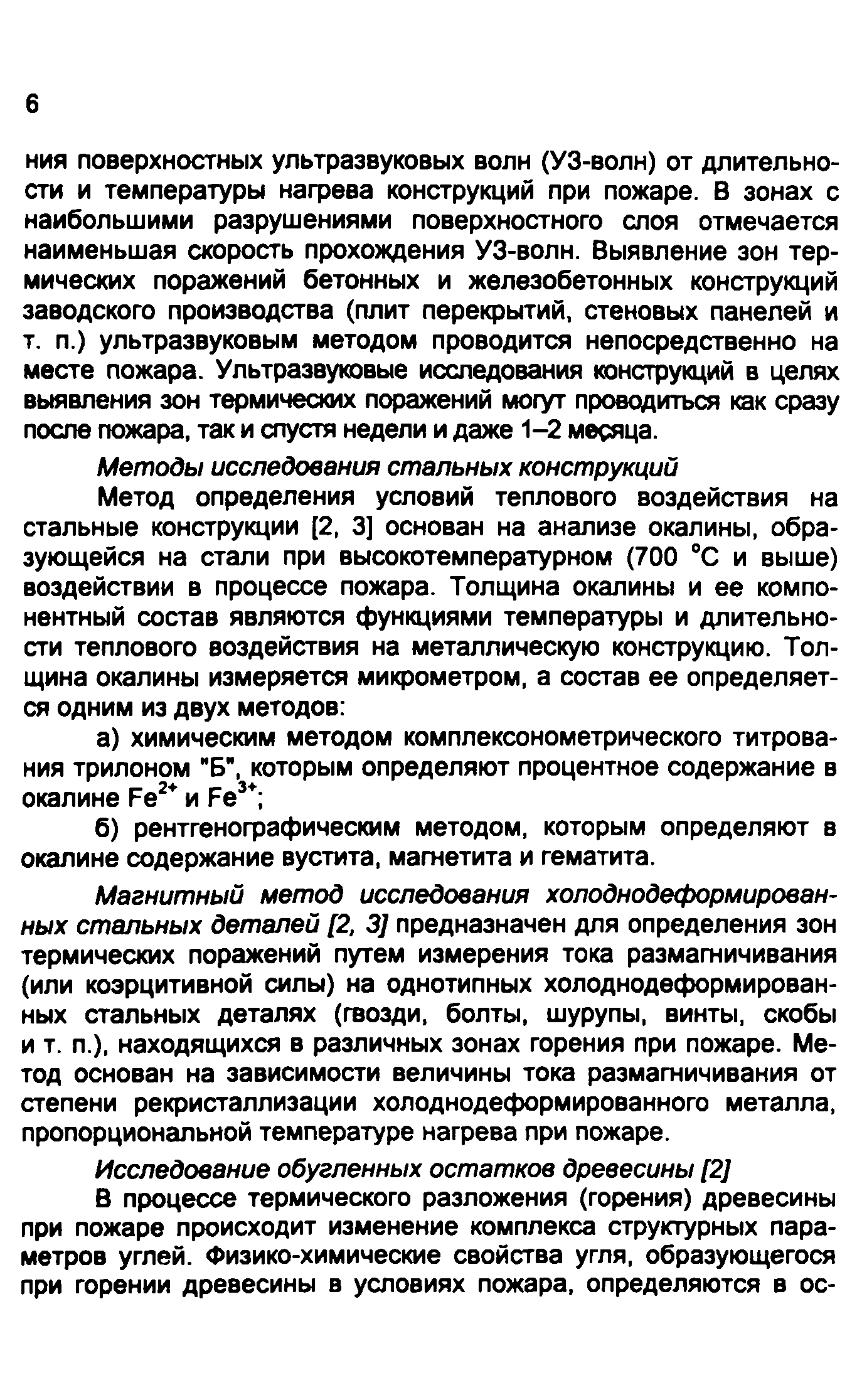 6

ния поверхностных ультразвуковых волн (УЗ-волн) от длительности и температуры нагрева конструкций при пожаре. В зонах с наибольшими разрушениями поверхностного слоя отмечается наименьшая скорость прохождения УЗ-волн. Выявление зон термических поражений бетонных и железобетонных конструкций заводского производства (плит перекрытий, стеновых панелей и т. п.) ультразвуковым методом проводится непосредственно на месте пожара. Ультразвуковые исследования конструкций в целях выявления зон термических поражений могут проводиться как сразу после пожара, так и спустя недели и даже 1–2 месяца.

Методы исследования стальных конструкций

Метод определения условий теплового воздействия на стальные конструкции [2, 3] основан на анализе окалины, образующейся на стали при высокотемпературном (700 °С и выше) воздействии в процессе пожара. Толщина окалины и ее компонентный состав являются функциями температуры и длительности теплового воздействия на металлическую конструкцию. Толщина окалины измеряется микрометром, а состав ее определяется одним из двух методов:

а) химическим методом комплексонометрического титрования трилоном "Б", которым определяют процентное содержание в окалине $Fe^{2+}$ и $Fe^{3+}$;

б) рентгенографическим методом, которым определяют в окалине содержание вустита, магнетита и гематита.

Магнитный метод исследования холоднодеформированных стальных деталей [2, 3] предназначен для определения зон термических поражений путем измерения тока размагничивания (или коэрцитивной силы) на однотипных холоднодеформированных стальных деталях (гвозди, болты, шурупы, винты, скобы и т. п.), находящихся в различных зонах горения при пожаре. Метод основан на зависимости величины тока размагничивания от степени рекристаллизации холоднодеформированного металла, пропорциональной температуре нагрева при пожаре.

Исследование обугленных остатков древесины [2]

В процессе термического разложения (горения) древесины при пожаре происходит изменение комплекса структурных параметров углей. Физико-химические свойства угля, образующегося при горении древесины в условиях пожара, определяются в ос-